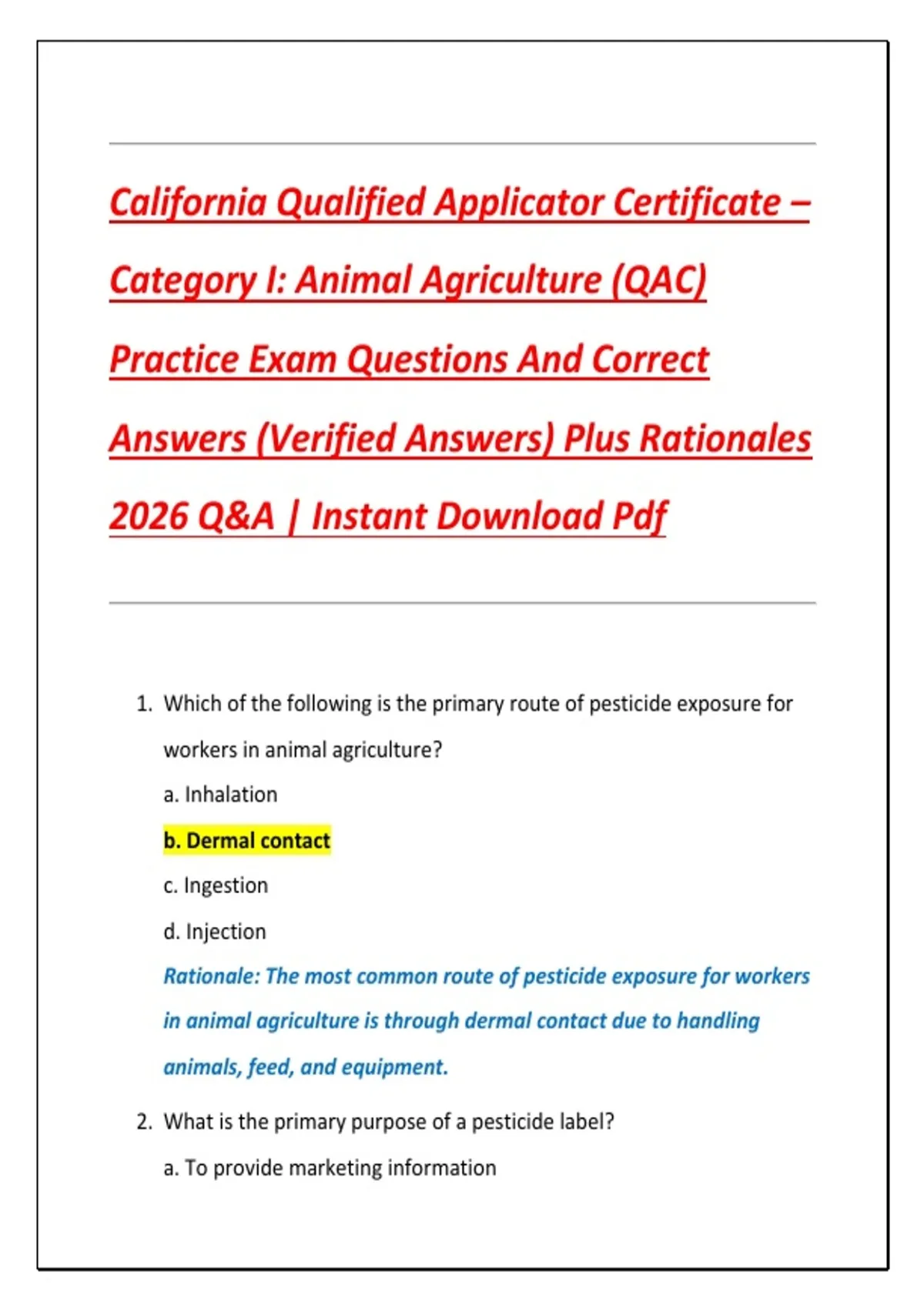 California Qualified Applicator Certificate – Category I: Animal Agriculture (QAC) Practice Exam Questions And Correct Answers (Verified Answers) Plus Rationales 2026 Q&A | Instant Download Pdf

1. Which of the following is the primary route of pesticide exposure for workers in animal agriculture?

a. Inhalation

b. Dermal contact

c. Ingestion

d. Injection

Rationale: The most common route of pesticide exposure for workers in animal agriculture is through dermal contact due to handling animals, feed, and equipment.

2. What is the primary purpose of a pesticide label?

a. To provide marketing information